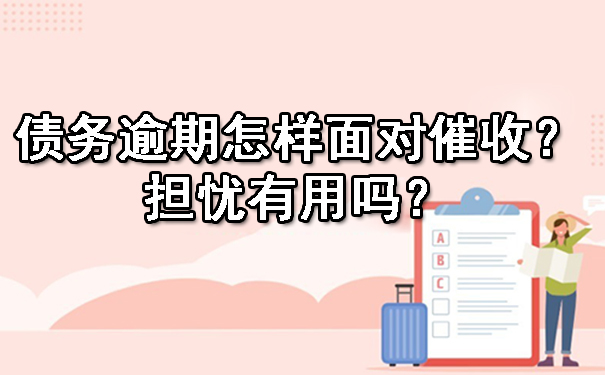 债务逾期怎样面对催收？
担忧有用吗？

A
B
C